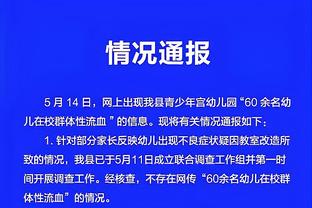 情况通报

5 月 14 日，网上出现我县青少年宫幼儿园“60 余名幼儿在校群体性流血 ”的信息。现将有关情况通报如下：

1. 针对部分家长反映幼儿出现不良症状疑因教室改造所致的情况，我县已于5月11日成立联合调查工作组并第一时间开展调查工作。经核查，不存在网传“60余名幼儿在校群体性流血”的情况。